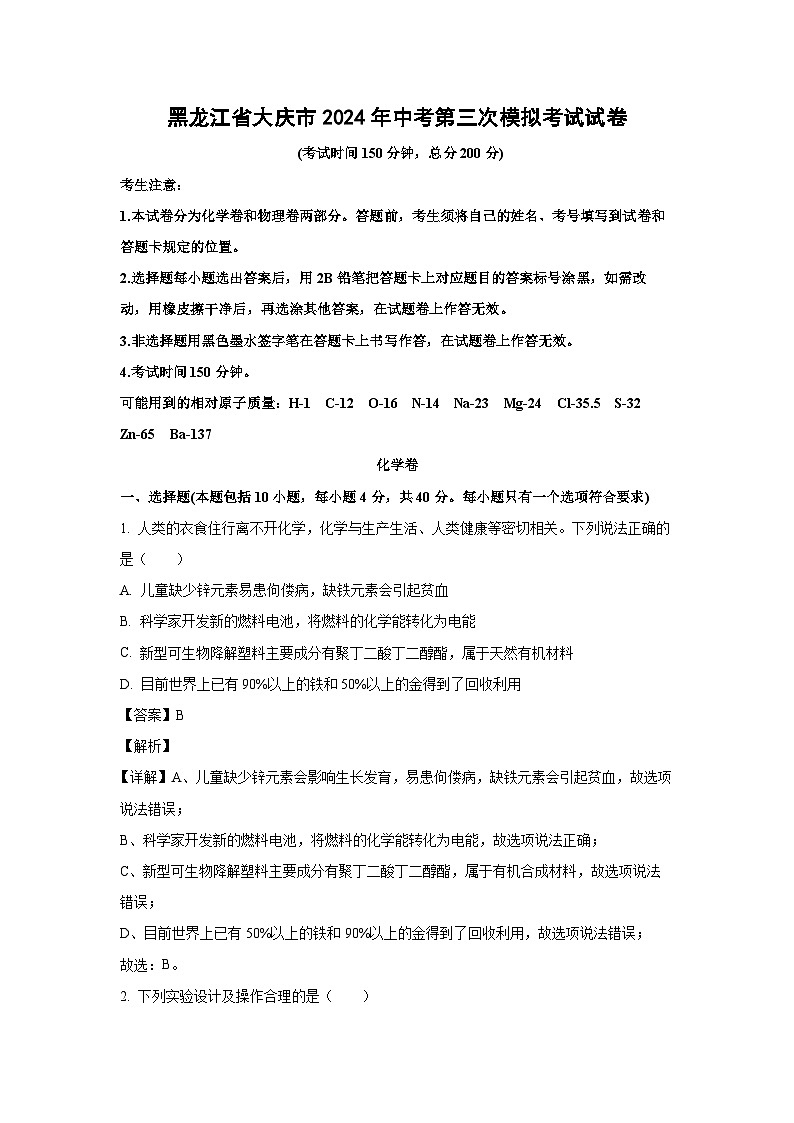 黑龙江省大庆市2024年中考第三次模拟考试试卷

(考试时间150分钟，总分200分)

考生注意：

1.本试卷分为化学卷和物理卷两部分。答题前，考生须将自己的姓名、考号填写到试卷和答题卡规定的位置。

2.选择题每小题选出答案后，用2B铅笔把答题卡上对应题目的答案标号涂黑，如需改动，用橡皮擦干净后，再选涂其他答案，在试题卷上作答无效。

3.非选择题用黑色墨水签字笔在答题卡上书写作答，在试题卷上作答无效。

4.考试时间150分钟。

可能用到的相对原子质量：H-1 C-12 O-16 N-14 Na-23 Mg-24 Cl-35.5 S-32 Zn-65 Ba-137

化学卷

一、选择题(本题包括10小题，每小题4分，共40分。每小题只有一个选项符合要求)

1. 人类的衣食住行离不开化学，化学与生产生活、人类健康等密切相关。下列说法正确的是（　　）

A. 儿童缺少锌元素易患佝偻病，缺铁元素会引起贫血

B. 科学家开发新的燃料电池，将燃料的化学能转化为电能

C. 新型可生物降解塑料主要成分有聚丁二酸丁二醇酯，属于天然有机材料

D. 目前世界上已有90%以上的铁和50%以上的金得到了回收利用

【答案】B

【解析】

【详解】A、儿童缺少锌元素会影响生长发育，易患佝偻病，缺铁元素会引起贫血，故选项说法错误；

B、科学家开发新的燃料电池，将燃料的化学能转化为电能，故选项说法正确；

C、新型可生物降解塑料主要成分有聚丁二酸丁二醇酯，属于有机合成材料，故选项说法错误；

D、目前世界上已有50%以上的铁和90%以上的金得到了回收利用，故选项说法错误；

故选：B。

2. 下列实验设计及操作合理的是（　　）